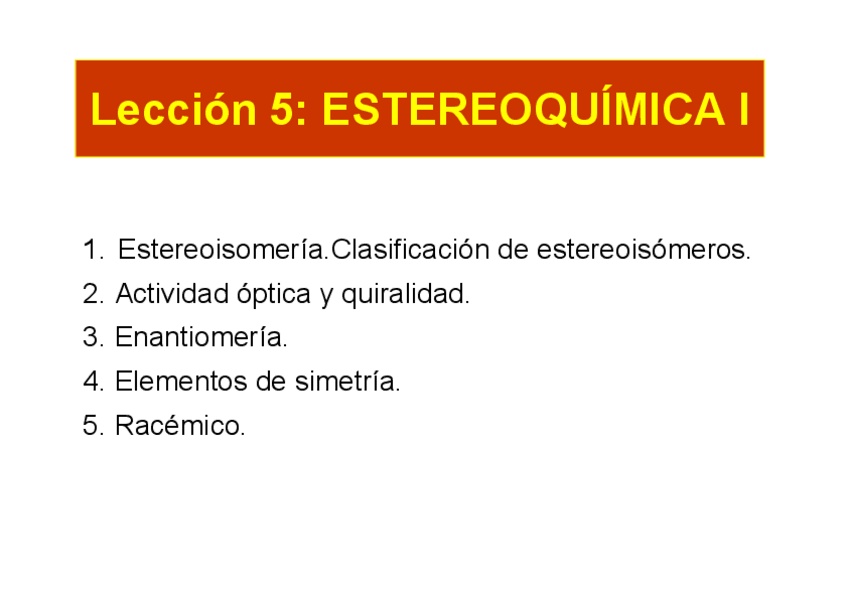 Lección 5: ESTEREOQUÍMICA I

1. Estereoisomería.Clasificación de estereoisómeros.
2. Actividad óptica y quiralidad.
3. Enantiomería.
4. Elementos de simetría.
5. Racémico.